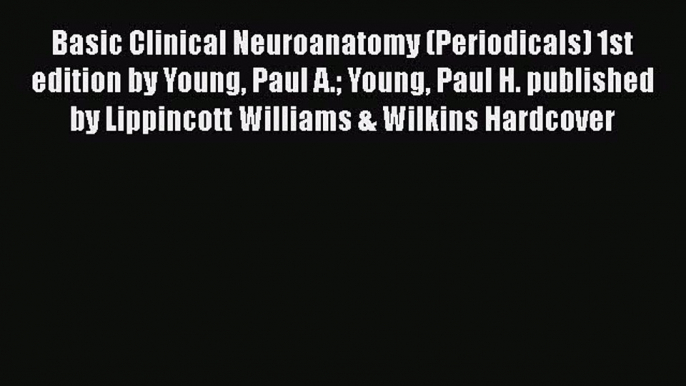 Basic Clinical Neuroanatomy (Periodicals) 1st edition by Young, Paul A.; Young, Paul H. published by Lippincott Williams & Wilkins Hardcover